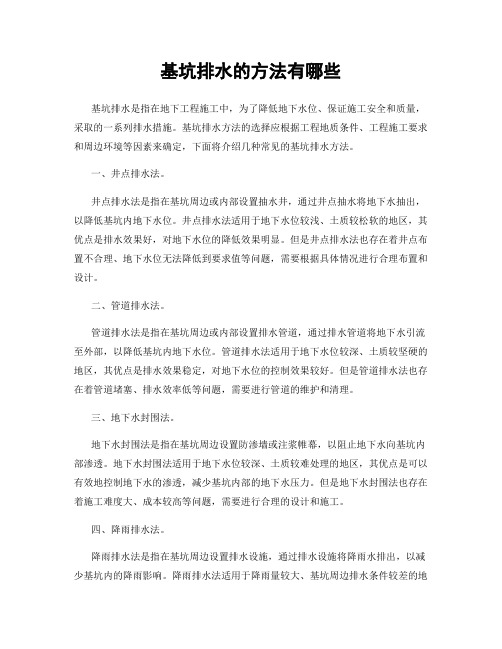 基坑排水的方法有哪些

基坑排水是指在地下工程施工中，为了降低地下水位、保证施工安全和质量，采取的一系列排水措施。基坑排水方法的选择应根据工程地质条件、工程施工要求和周边环境等因素来确定，下面将介绍几种常见的基坑排水方法。

一、井点排水法。

井点排水法是指在基坑周边或内部设置抽水井，通过井点抽水将地下水抽出，以降低基坑内地下水位。井点排水法适用于地下水位较浅、土质较松软的地区，其优点是排水效果好，对地下水位的降低效果明显。但是井点排水法也存在着井点布置不合理、地下水位无法降低到要求值等问题，需要根据具体情况进行合理布置和设计。

二、管道排水法。

管道排水法是指在基坑周边或内部设置排水管道，通过排水管道将地下水引流至外部，以降低基坑内地下水位。管道排水法适用于地下水位较深、土质较坚硬的地区，其优点是排水效果稳定，对地下水位的控制效果较好。但是管道排水法也存在着管道堵塞、排水效率低等问题，需要进行管道的维护和清理。

三、地下水封围法。

地下水封围法是指在基坑周边设置防渗墙或注浆帷幕，以阻止地下水向基坑内部渗透。地下水封围法适用于地下水位较深、土质较难处理的地区，其优点是可以有效地控制地下水的渗透，减少基坑内部的地下水压力。但是地下水封围法也存在着施工难度大、成本较高等问题，需要进行合理的设计和施工。

四、降雨排水法。

降雨排水法是指在基坑周边设置排水设施，通过排水设施将降雨水排出，以减少基坑内的降雨影响。降雨排水法适用于降雨量较大、基坑周边排水条件较差的地